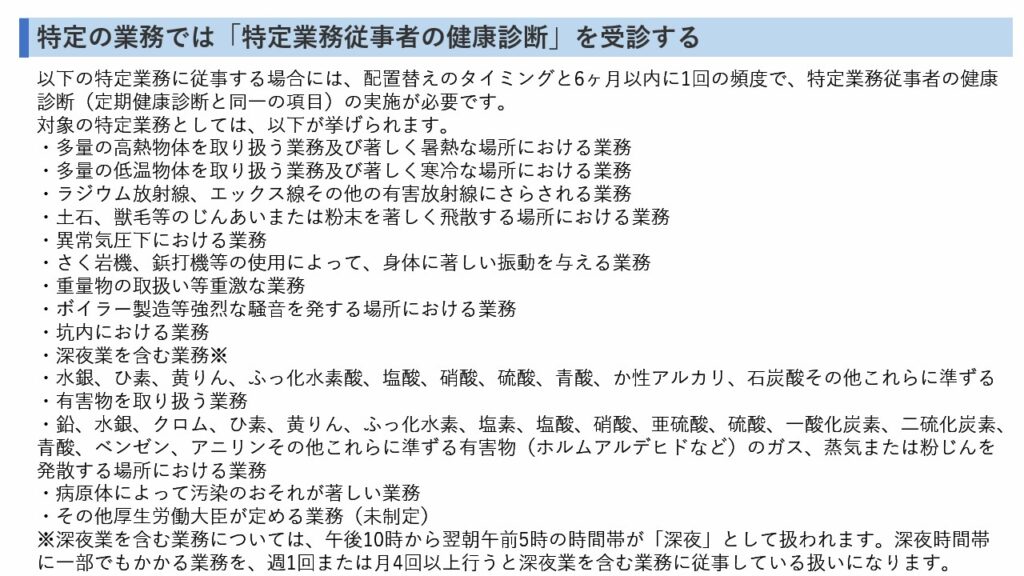 特定の業務では「特定業務従事者の健康診断」を受診する

以下の特定業務に従事する場合には、配置替えのタイミングと6ヶ月以内に1回の頻度で、特定業務従事者の健康診断（定期健康診断と同一の項目）の実施が必要です。
対象の特定業務としては、以下が挙げられます。
・多量の高熱物体を取り扱う業務及び著しく暑熱な場所における業務
・多量の低温物体を取り扱う業務及び著しく寒冷な場所における業務
・ラジウム放射線、エックス線その他の有害放射線にさらされる業務
・土石、獣毛等のじんあいまたは粉末を著しく飛散する場所における業務
・異常気圧下における業務
・さく岩機、鋲打機等の使用によって、身体に著しい振動を与える業務
・重量物の取扱い等重激な業務
・ボイラー製造等強烈な騒音を発する場所における業務
・坑内における業務
・深夜業を含む業務※
・水銀、ひ素、黄りん、ふっ化水素酸、塩酸、硝酸、硫酸、青酸、か性アルカリ、石炭酸その他これらに準ずる
・有害物を取り扱う業務
・鉛、水銀、クロム、ひ素、黄りん、ふっ化水素、塩素、塩酸、硝酸、亜硫酸、硫酸、一酸化炭素、二硫化炭素、青酸、ベンゼン、アニリンその他これらに準ずる有害物（ホルムアルデヒドなど）のガス、蒸気または粉じんを発散する場所における業務
・病原体によって汚染のおそれが著しい業務
・その他厚生労働大臣が定める業務（未制定）
※深夜業を含む業務については、午後10時から翌朝午前5時の時間帯が「深夜」として扱われます。深夜時間帯に一部でもかかる業務を、週1回または月4回以上行うと深夜業を含む業務に従事している扱いになります。